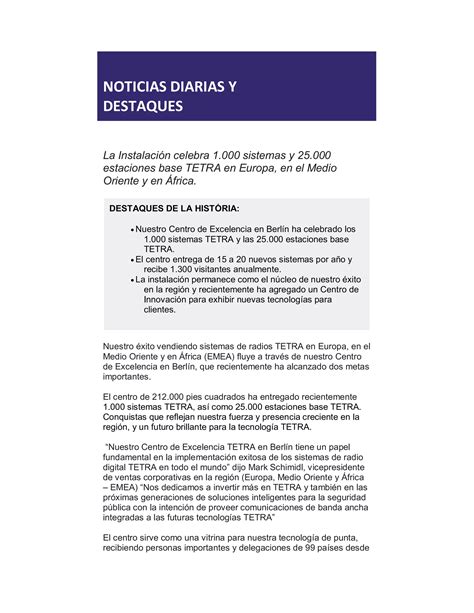 NOTICIAS DIARIAS Y DESTAQUES

La Instalación celebra 1.000 sistemas y 25.000 estaciones base TETRA en Europa, en el Medio Oriente y en África.

DESTAQUES DE LA HISTÓRIA:

• Nuestro Centro de Excelencia en Berlín ha celebrado los 1.000 sistemas TETRA y las 25.000 estaciones base TETRA.
• El centro entrega de 15 a 20 nuevos sistemas por año y recibe 1.300 visitantes anualmente.
• La instalación permanece como el núcleo de nuestro éxito en la región y recientemente ha agregado un Centro de Innovación para exhibir nuevas tecnologías para clientes.

Nuestro éxito vendiendo sistemas de radios TETRA en Europa, en el Medio Oriente y en África (EMEA) fluye a través de nuestro Centro de Excelencia en Berlín, que recientemente ha alcanzado dos metas importantes.

El centro de 212.000 pies cuadrados ha entregado recientemente 1.000 sistemas TETRA, así como 25.000 estaciones base TETRA. Conquistas que reflejan nuestra fuerza y presencia creciente en la región, y un futuro brillante para la tecnología TETRA.

"Nuestro Centro de Excelencia TETRA en Berlín tiene un papel fundamental en la implementación exitosa de los sistemas de radio digital TETRA en todo el mundo" dijo Mark Schimidl, vicepresidente de ventas corporativas en la región (Europa, Medio Oriente y África – EMEA) "Nos dedicamos a invertir más en TETRA y también en las próximas generaciones de soluciones inteligentes para la seguridad pública con la intención de proveer comunicaciones de banda ancha integradas a las futuras tecnologías TETRA"

El centro sirve como una vitrina para nuestra tecnología de punta, recibiendo personas importantes y delegaciones de 99 países desde